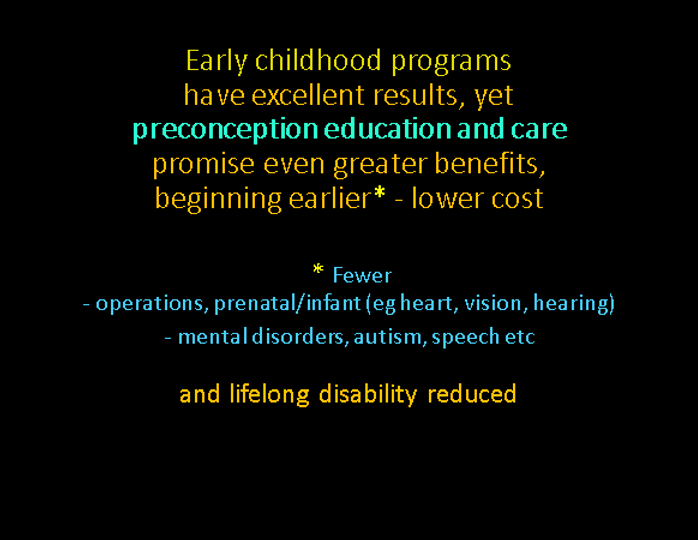 Early childhood programs have excellent results, yet preconception education and care promise even greater benefits, beginning earlier* - lower cost

* Fewer
- operations, prenatal/infant (eg heart, vision, hearing)
- mental disorders, autism, speech etc

and lifelong disability reduced